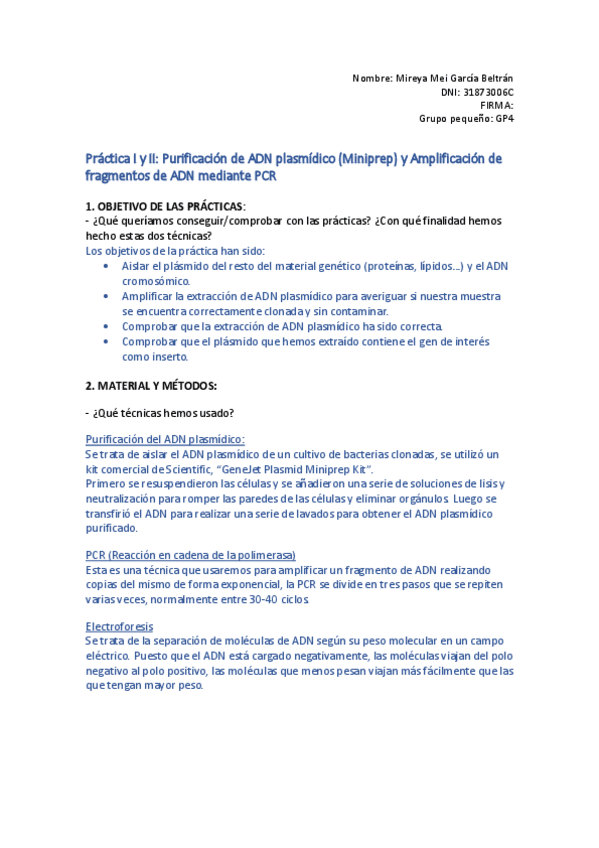 Nombre: Mireya Mei García Beltrán
DNI: 31873006C
FIRMA:
Grupo pequeño: GP4

Práctica I y II: Purificación de ADN plasmídico (Miniprep) y Amplificación de fragmentos de ADN mediante PCR

1. OBJETIVO DE LAS PRÁCTICAS:
- ¿Qué queríamos conseguir/comprobar con las prácticas? ¿Con qué finalidad hemos hecho estas dos técnicas?
Los objetivos de la práctica han sido:
• Aislar el plásmido del resto del material genético (proteínas, lípidos…) y el ADN cromosómico.
• Amplificar la extracción de ADN plasmídico para averiguar si nuestra muestra se encuentra correctamente clonada y sin contaminar.
• Comprobar que la extracción de ADN plasmídico ha sido correcta.
• Comprobar que el plásmido que hemos extraído contiene el gen de interés como inserto.

2. MATERIAL Y MÉTODOS:

- ¿Qué técnicas hemos usado?

Purificación del ADN plasmídico:
Se trata de aislar el ADN plasmídico de un cultivo de bacterias clonadas, se utilizó un kit comercial de Scientific, "GeneJet Plasmid Miniprep Kit".
Primero se resuspendieron las células y se añadieron una serie de soluciones de lisis y neutralización para romper las paredes de las células y eliminar orgánulos. Luego se transfirió el ADN para realizar una serie de lavados para obtener el ADN plasmídico purificado.

PCR (Reacción en cadena de la polimerasa)
Esta es una técnica que usaremos para amplificar un fragmento de ADN realizando copias del mismo de forma exponencial, la PCR se divide en tres pasos que se repiten varias veces, normalmente entre 30-40 ciclos.

Electroforesis
Se trata de la separación de moléculas de ADN según su peso molecular en un campo eléctrico. Puesto que el ADN está cargado negativamente, las moléculas viajan del polo negativo al polo positivo, las moléculas que menos pesan viajan más fácilmente que las que tengan mayor peso.